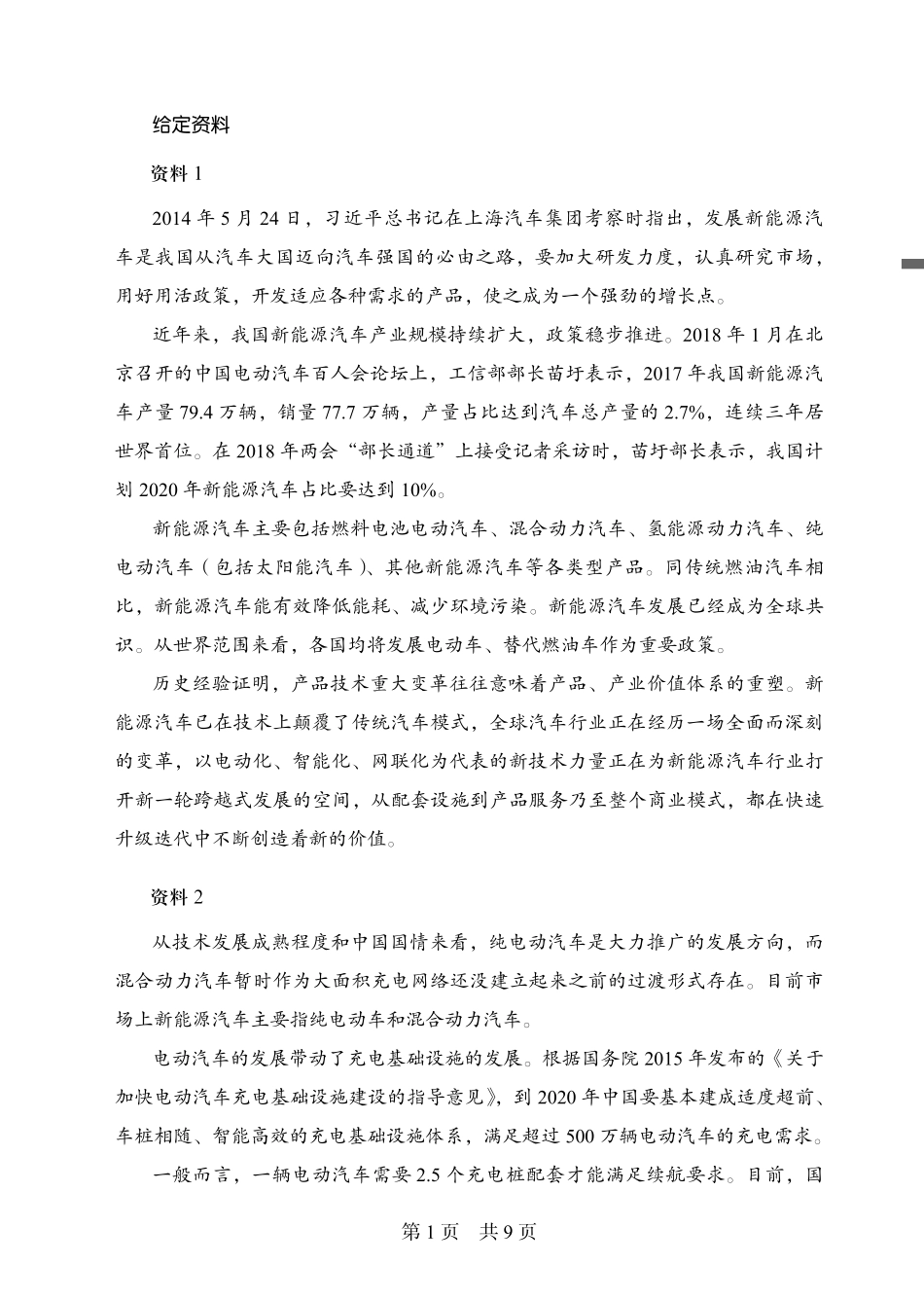 给定资料

资料 1

2014 年 5 月 24 日，习近平总书记在上海汽车集团考察时指出，发展新能源汽车是我国从汽车大国迈向汽车强国的必由之路，要加大研发力度，认真研究市场，用好用活政策，开发适应各种需求的产品，使之成为一个强劲的增长点。

近年来，我国新能源汽车产业规模持续扩大，政策稳步推进。2018 年 1 月在北京召开的中国电动汽车百人会论坛上，工信部部长苗圩表示，2017 年我国新能源汽车产量 79.4 万辆，销量 77.7 万辆，产量占比达到汽车总产量的 2.7%，连续三年居世界首位。在 2018 年两会“部长通道”上接受记者采访时，苗圩部长表示，我国计划 2020 年新能源汽车占比要达到 10%。

新能源汽车主要包括燃料电池电动汽车、混合动力汽车、氢能源动力汽车、纯电动汽车（包括太阳能汽车）、其他新能源汽车等各类型产品。同传统燃油汽车相比，新能源汽车能有效降低能耗、减少环境污染。新能源汽车发展已经成为全球共识。从世界范围来看，各国均将发展电动车、替代燃油车作为重要政策。

历史经验证明，产品技术重大变革往往意味着产品、产业价值体系的重塑。新能源汽车已在技术上颠覆了传统汽车模式，全球汽车行业正在经历一场全面而深刻的变革，以电动化、智能化、网联化为代表的新技术力量正在为新能源汽车行业打开新一轮跨越式发展的空间，从配套设施到产品服务乃至整个商业模式，都在快速升级迭代中不断创造着新的价值。

资料 2

从技术发展成熟程度和中国国情来看，纯电动汽车是大力推广的发展方向，而混合动力汽车暂时作为大面积充电网络还没建立起来之前的过渡形式存在。目前市场上新能源汽车主要指纯电动车和混合动力汽车。

电动汽车的发展带动了充电基础设施的发展。根据国务院 2015 年发布的《关于加快电动汽车充电基础设施建设的指导意见》，到 2020 年中国要基本建成适度超前、车桩相随、智能高效的充电基础设施体系，满足超过 500 万辆电动汽车的充电需求。

一般而言，一辆电动汽车需要 2.5 个充电桩配套才能满足续航要求。目前，国

第 1 页 共 9 页